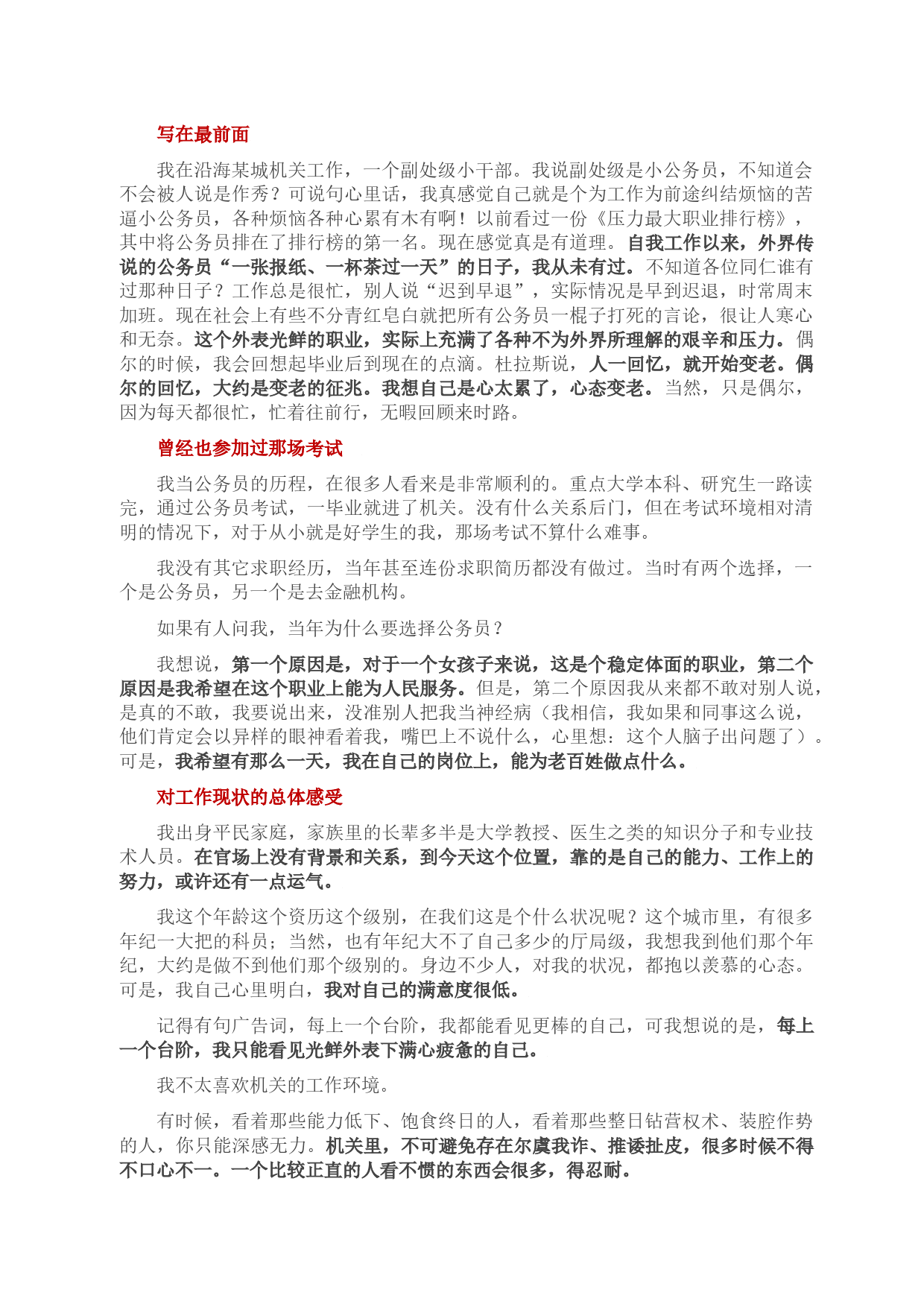 写在最前面

我在沿海某城机关工作，一个副处级小干部。我说副处级是小公务员，不知道会不会被人说是作秀？可说句心里话，我真感觉自己就是个为工作为前途纠结烦恼的苦逼小公务员，各种烦恼各种心累有木有啊！以前看过一份《压力最大职业排行榜》，其中将公务员排在了排行榜的第一名。现在感觉真是有道理。自我工作以来，外界传说的公务员“一张报纸、一杯茶过一天”的日子，我从未有过。不知道各位同仁谁有过那种日子？工作总是很忙，别人说“迟到早退”，实际情况是早到迟退，时常周末加班。现在社会上有些不分青红皂白就把所有公务员一棍子打死的言论，很让人寒心和无奈。这个外表光鲜的职业，实际上充满了各种不为外界所理解的艰辛和压力。偶尔的时候，我会回想起毕业后到现在的点滴。杜拉斯说，人一回忆，就开始变老。偶尔的回忆，大约是变老的征兆。我想自己是心太累了，心态变老。当然，只是偶尔，因为每天都很忙，忙着往前行，无暇回顾来时路。

曾经也参加过那场考试

我当公务员的历程，在很多人看来是非常顺利的。重点大学本科、研究生一路读完，通过公务员考试，一毕业就进了机关。没有什么关系后门，但在考试环境相对清明的情况下，对于从小就是好学生的我，那场考试不算什么难事。

我没有其它求职经历，当年甚至连份求职简历都没有做过。当时有两个选择，一个是公务员，另一个是去金融机构。

如果有人问我，当年为什么要选择公务员？

我想说，第一个原因是，对于一个女孩子来说，这是个稳定体面的职业，第二个原因是我希望在这个职业上能为人民服务。但是，第二个原因我从来都不敢对别人说，是真的不敢，我要说出来，没准别人把我当神经病（我相信，我如果和同事这么说，他们肯定会以异样的眼神看着我，嘴巴上不说什么，心里想：这个人脑子出问题了）。可是，我希望有那么一天，我在自己的岗位上，能为老百姓做点什么。

对工作现状的总体感受

我出身平民家庭，家族里的长辈多半是大学教授、医生之类的知识分子和专业技术人员。在官场上没有背景和关系，到今天这个位置，靠的是自己的能力、工作上的努力，或许还有一点运气。

我这个年龄这个资历这个级别，在我们这是个什么状况呢？这个城市里，有很多年纪一大把的科员；当然，也有年纪大不了自己多少的厅局级，我想我到他们那个年纪，大约是做不到他们那个级别的。身边不少人，对我的状况，都抱以羡慕的心态。可是，我自己心里明白，我对自己的满意度很低。

记得有句广告词，每上一个台阶，我都能看见更棒的自己，可我想说的是，每上一个台阶，我只能看见光鲜外表下满心疲惫的自己。

我不太喜欢机关的工作环境。

有时候，看着那些能力低下、饱食终日的人，看着那些整日钻营权术、装腔作势的人，你只能深感无力。机关里，不可避免存在尔虞我诈、推诿扯皮，很多时候不得不口心不一。一个比较正直的人看不惯的东西会很多，得忍耐。